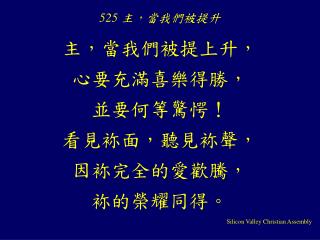 525 主，當我們被提升

主，當我們被提上升，
心要充滿喜樂得勝，
並要何等驚愕！
看見祢面，聽見祢聲，
因祢完全的愛歡騰，
祢的榮耀同得。

Silicon Valley Christian Assembly